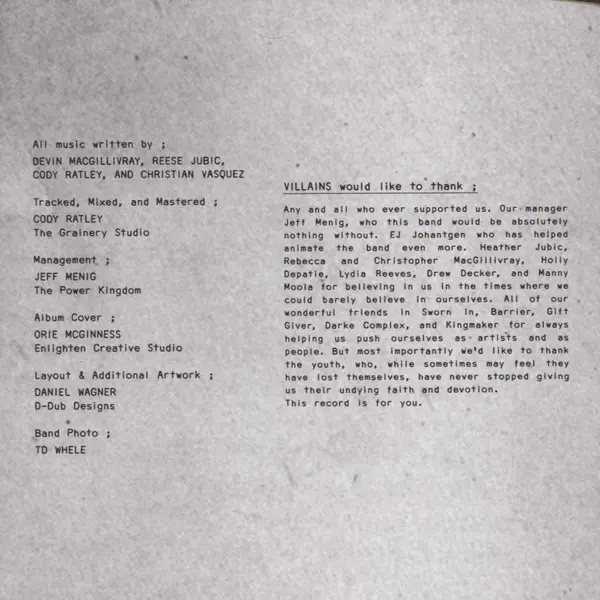 All music written by ;
DEVIN MACGILLIVRAY, REESE JUBIC, CODY RATLEY, AND CHRISTIAN VASQUEZ

Tracked, Mixed, and Mastered ;
CODY RATLEY
The Grainery Studio

Management ;
JEFF MENIG
The Power Kingdom

Album Cover ;
ORIE MCGINNESS
Enlighten Creative Studio

Layout & Additional Artwork ;
DANIEL WAGNER
D-Dub Designs

Band Photo ;
TD WHELE

VILLAINS would like to thank ;

Any and all who ever supported us. Our manager Jeff Menig, who this band would be absolutely nothing without. EJ Johantgen who has helped animate the band even more. Heather Jubic, Rebecca and Christopher MacGillivray, Holly Depatie, Lydia Reeves, Drew Decker, and Manny Moola for believing in us in the times where we could barely believe in ourselves. All of our wonderful friends in Sworn In, Barrier, Gift Giver, Darke Complex, and Kingmaker for always helping us push ourselves as artists and as people. But most importantly we'd like to thank the youth, who, while sometimes may feel they have lost themselves, have never stopped giving us their undying faith and devotion.
This record is for you.